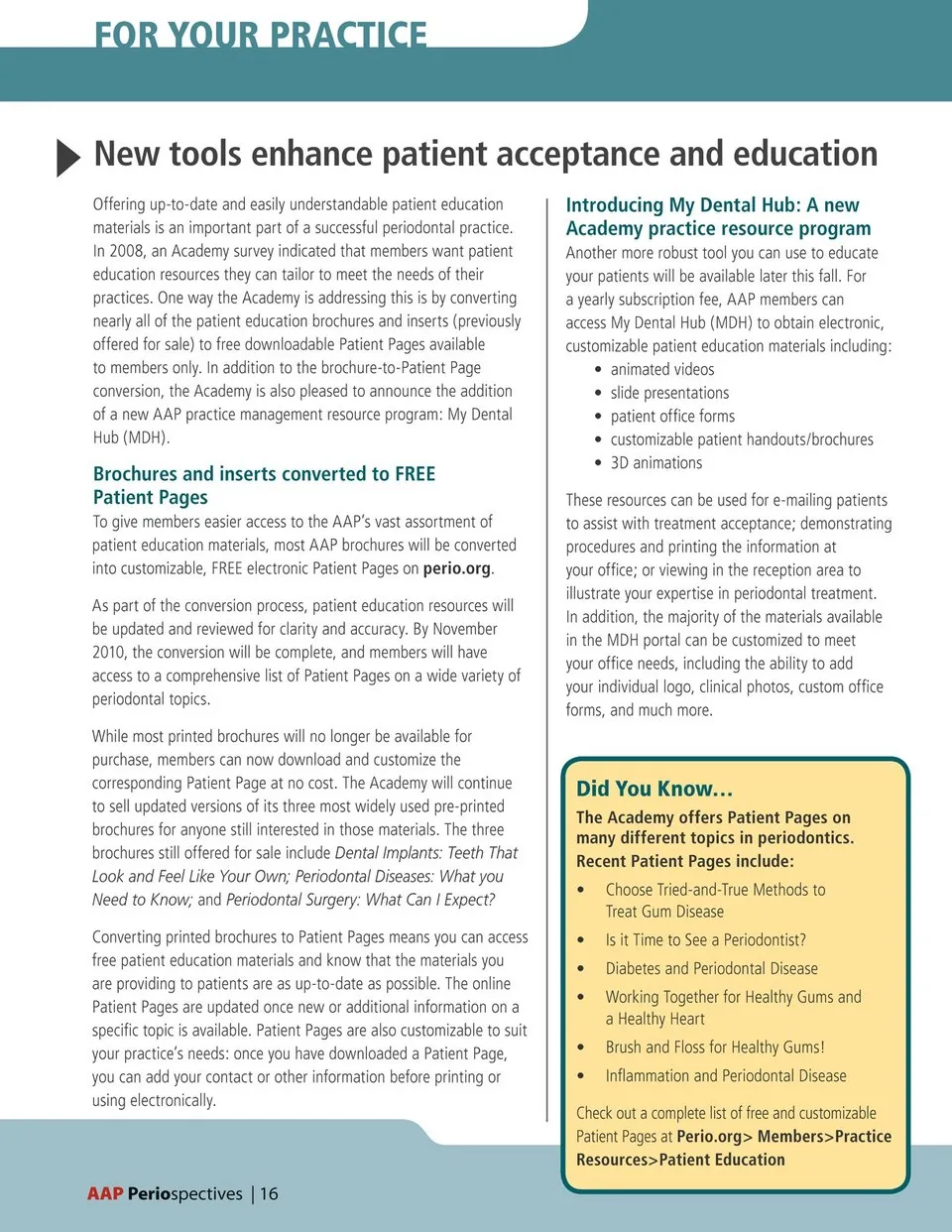 FOR YOUR PRACTICE

New tools enhance patient acceptance and education

Offering up-to-date and easily understandable patient education materials is an important part of a successful periodontal practice. In 2008, an Academy survey indicated that members want patient education resources they can tailor to meet the needs of their practices. One way the Academy is addressing this is by converting nearly all of the patient education brochures and inserts (previously offered for sale) to free downloadable Patient Pages available to members only. In addition to the brochure-to-Patient Page conversion, the Academy is also pleased to announce the addition of a new AAP practice management resource program: My Dental Hub (MDH).

Brochures and inserts converted to FREE Patient Pages
To give members easier access to the AAP's vast assortment of patient education materials, most AAP brochures will be converted into customizable, FREE electronic Patient Pages on perio.org.

As part of the conversion process, patient education resources will be updated and reviewed for clarity and accuracy. By November 2010, the conversion will be complete, and members will have access to a comprehensive list of Patient Pages on a wide variety of periodontal topics.

While most printed brochures will no longer be available for purchase, members can now download and customize the corresponding Patient Page at no cost. The Academy will continue to sell updated versions of its three most widely used pre-printed brochures for anyone still interested in those materials. The three brochures still offered for sale include Dental Implants: Teeth That Look and Feel Like Your Own; Periodontal Diseases: What you Need to Know; and Periodontal Surgery: What Can I Expect?

Converting printed brochures to Patient Pages means you can access free patient education materials and know that the materials you are providing to patients are as up-to-date as possible. The online Patient Pages are updated once new or additional information on a specific topic is available. Patient Pages are also customizable to suit your practice's needs: once you have downloaded a Patient Page, you can add your contact or other information before printing or using electronically.

Introducing My Dental Hub: A new Academy practice resource program
Another more robust tool you can use to educate your patients will be available later this fall. For a yearly subscription fee, AAP members can access My Dental Hub (MDH) to obtain electronic, customizable patient education materials including:
• animated videos
• slide presentations
• patient office forms
• customizable patient handouts/brochures
• 3D animations

These resources can be used for e-mailing patients to assist with treatment acceptance; demonstrating procedures and printing the information at your office; or viewing in the reception area to illustrate your expertise in periodontal treatment. In addition, the majority of the materials available in the MDH portal can be customized to meet your office needs, including the ability to add your individual logo, clinical photos, custom office forms, and much more.

Did You Know…
The Academy offers Patient Pages on many different topics in periodontics. Recent Patient Pages include:
• Choose Tried-and-True Methods to Treat Gum Disease
• Is it Time to See a Periodontist?
• Diabetes and Periodontal Disease
• Working Together for Healthy Gums and a Healthy Heart
• Brush and Floss for Healthy Gums!
• Inflammation and Periodontal Disease

Check out a complete list of free and customizable Patient Pages at Perio.org> Members>Practice Resources>Patient Education

AAP Periospectives | 16